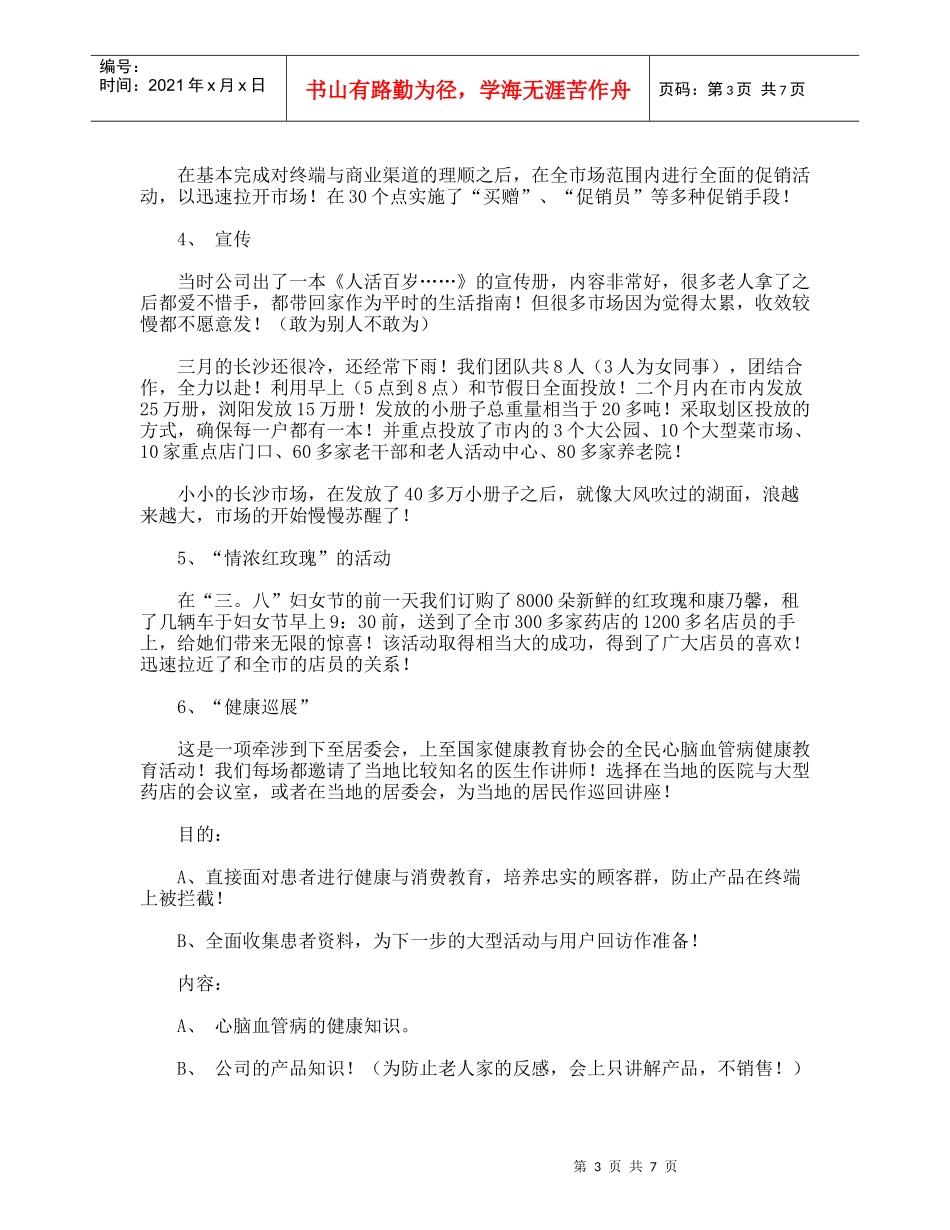 编号：
时间：2021年x月x日

书山有路勤为径，学海无涯苦作舟

页码：第3页 共7页

在基本完成对终端与商业渠道的理顺之后，在全市场范围内进行全面的促销活动，以迅速拉开市场！在30个点实施了“买赠”、“促销员”等多种促销手段！

4、 宣传

当时公司出了一本《人活百岁……》的宣传册，内容非常好，很多老人拿了之后都爱不惜手，都带回家作为平时的生活指南！但很多市场因为觉得太累，收效较慢都不愿意发！（敢为别人不敢为）

三月的长沙还很冷，还经常下雨！我们团队共8人（3人为女同事），团结合作，全力以赴！利用早上（5点到8点）和节假日全面投放！二个月内在市内发放25万册，浏阳发放15万册！发放的小册子总重量相当于20多吨！采取划区投放的方式，确保每一户都有一本！并重点投放了市内的3个大公园、10个大型菜市场、10家重点店门口、60多家老干部和老人活动中心、80多家养老院！

小小的长沙市场，在发放了40多万小册子之后，就像大风吹过的湖面，浪越来越大，市场的开始慢慢苏醒了！

5、“情浓红玫瑰”的活动

在“三。八”妇女节的前一天我们订购了8000朵新鲜的红玫瑰和康乃馨，租了几辆车于妇女节早上9：30前，送到了全市300多家药店的1200多名店员的手上，给她们带来无限的惊喜！该活动取得相当大的成功，得到了广大店员的喜欢！迅速拉近了和全市的店员的关系！

6、“健康巡展”

这是一项牵涉到下至居委会，上至国家健康教育协会的全民心脑血管病健康教育活动！我们每场都邀请了当地比较知名的医生作讲师！选择在当地的医院与大型药店的会议室，或者在当地的居委会，为当地的居民作巡回讲座！

目的：

A、直接面对患者进行健康与消费教育，培养忠实的顾客群，防止产品在终端上被拦截！

B、全面收集患者资料，为下一步的大型活动与用户回访作准备！

内容：

A、 心脑血管病的健康知识。

B、 公司的产品知识！（为防止老人家的反感，会上只讲解产品，不销售！）

第 3 页 共 7 页